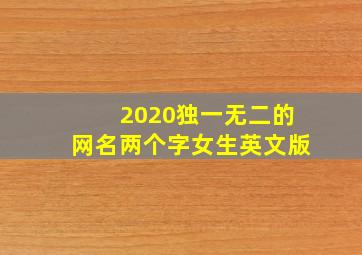 2020独一无二的
网名两个字女生英文版